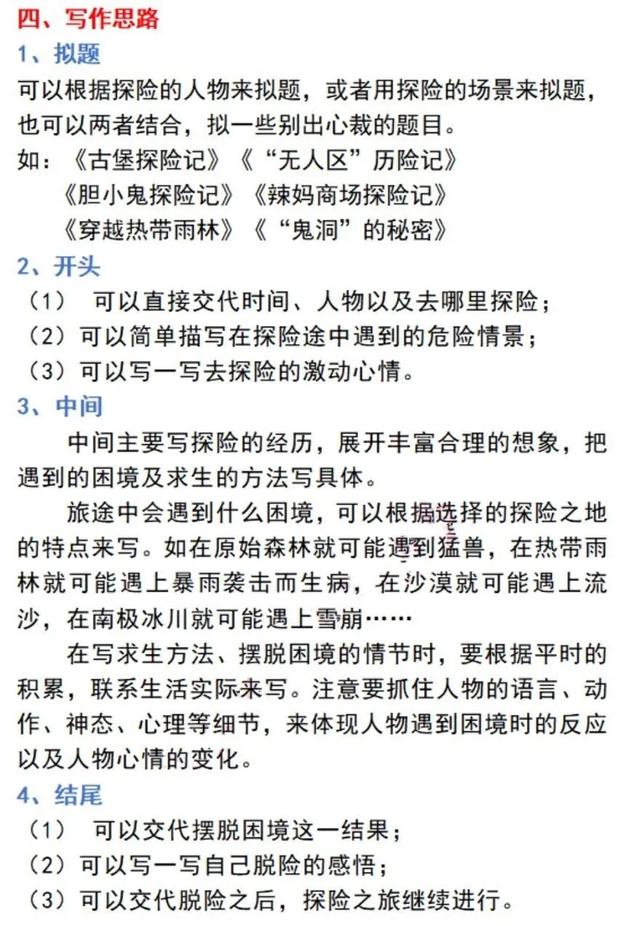 四、写作思路

1、拟题

可以根据探险的人物来拟题，或者用探险的场景来拟题，也可以两者结合，拟一些别出心裁的题目。

如：《古堡探险记》《“无人区”历险记》

《胆小鬼探险记》《辣妈商场探险记》

《穿越热带雨林》《“鬼洞”的秘密》

2、开头

（1） 可以直接交代时间、人物以及去哪里探险；

（2）可以简单描写在探险途中遇到的危险情景；

（3）可以写一写去探险的激动心情。

3、中间

中间主要写探险的经历，展开丰富合理的想象，把遇到的困境及求生的方法写具体。

旅途中会遇到什么困境，可以根据选择的探险之地的特点来写。如在原始森林就可能遇到猛兽，在热带雨林就可能遇上暴雨袭击而生病，在沙漠就可能遇上流沙，在南极冰川就可能遇上雪崩……

在写求生方法、摆脱困境的情节时，要根据平时的积累，联系生活实际来写。注意要抓住人物的语言、动作、神态、心理等细节，来体现人物遇到困境时的反应以及人物心情的变化。

4、结尾

（1） 可以交代摆脱困境这一结果；

（2）可以写一写自己脱险的感悟；

（3）可以交代脱险之后，探险之旅继续进行。